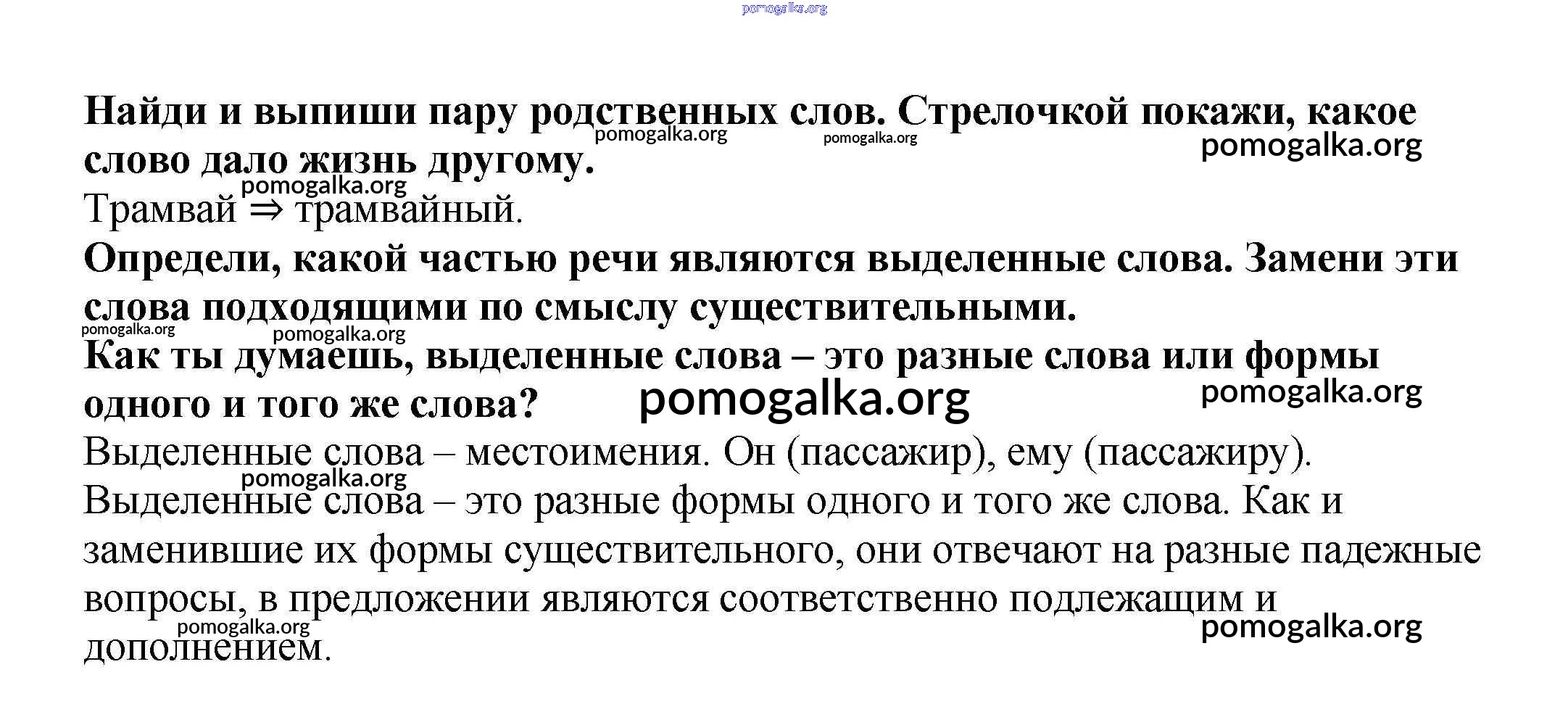 pomogalka.org

**Найди и выпиши пару родственных слов. Стрелочкой покажи, какое слово дало жизнь другому.**

pomogalka.org pomogalka.org pomogalka.org pomogalka.org

Трамвай $\Rightarrow$ трамвайный.

**Определи, какой частью речи являются выделенные слова. Замени эти слова подходящими по смыслу существительными.**

pomogalka.org pomogalka.org

**Как ты думаешь, выделенные слова – это разные слова или формы одного и того же слова?**

pomogalka.org pomogalka.org

Выделенные слова – местоимения. Он (пассажир), ему (пассажиру).

pomogalka.org

Выделенные слова – это разные формы одного и того же слова. Как и заменившие их формы существительного, они отвечают на разные падежные вопросы, в предложении являются соответственно подлежащим и дополнением.

pomogalka.org pomogalka.org